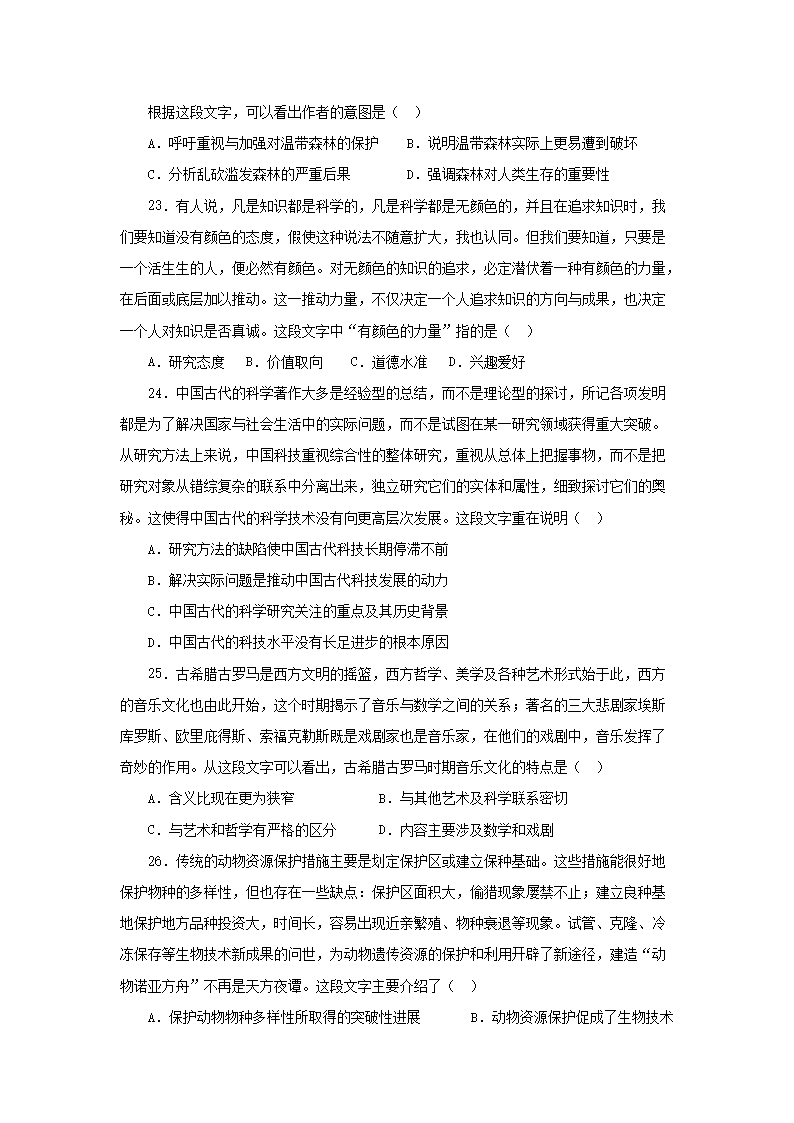 根据这段文字，可以看出作者的意图是（　）

A．呼吁重视与加强对温带森林的保护　　B．说明温带森林实际上更易遭到破坏

C．分析乱砍滥发森林的严重后果　　　　D．强调森林对人类生存的重要性

23．有人说，凡是知识都是科学的，凡是科学都是无颜色的，并且在追求知识时，我们要知道没有颜色的态度，假使这种说法不随意扩大，我也认同。但我们要知道，只要是一个活生生的人，便必然有颜色。对无颜色的知识的追求，必定潜伏着一种有颜色的力量，在后面或底层加以推动。这一推动力量，不仅决定一个人追求知识的方向与成果，也决定一个人对知识是否真诚。这段文字中“有颜色的力量”指的是（　）

A．研究态度　B．价值取向　C．道德水准　D．兴趣爱好

24．中国古代的科学著作大多是经验型的总结，而不是理论型的探讨，所记各项发明都是为了解决国家与社会生活中的实际问题，而不是试图在某一研究领域获得重大突破。从研究方法上来说，中国科技重视综合性的整体研究，重视从总体上把握事物，而不是把研究对象从错综复杂的联系中分离出来，独立研究它们的实体和属性，细致探讨它们的奥秘。这使得中国古代的科学技术没有向更高层次发展。这段文字重在说明（　）

A．研究方法的缺陷使中国古代科技长期停滞不前

B．解决实际问题是推动中国古代科技发展的动力

C．中国古代的科学研究关注的重点及其历史背景

D．中国古代的科技水平没有长足进步的根本原因

25．古希腊古罗马是西方文明的摇篮，西方哲学、美学及各种艺术形式始于此，西方的音乐文化也由此开始，这个时期揭示了音乐与数学之间的关系；著名的三大悲剧家埃斯库罗斯、欧里庇得斯、索福克勒斯既是戏剧家也是音乐家，在他们的戏剧中，音乐发挥了奇妙的作用。从这段文字可以看出，古希腊古罗马时期音乐文化的特点是（　）

A．含义比现在更为狭窄　　　　B．与其他艺术及科学联系密切

C．与艺术和哲学有严格的区分　　D．内容主要涉及数学和戏剧

26．传统的动物资源保护措施主要是划定保护区或建立保种基础。这些措施能很好地保护物种的多样性，但也存在一些缺点：保护区面积大，偷猎现象屡禁不止；建立良种基地保护地方品种投资大，时间长，容易出现近亲繁殖、物种衰退等现象。试管、克隆、冷冻保存等生物技术新成果的问世，为动物遗传资源的保护和利用开辟了新途径，建造“动物诺亚方舟”不再是天方夜谭。这段文字主要介绍了（　）

A．保护动物物种多样性所取得的突破性进展　　B．动物资源保护促成了生物技术